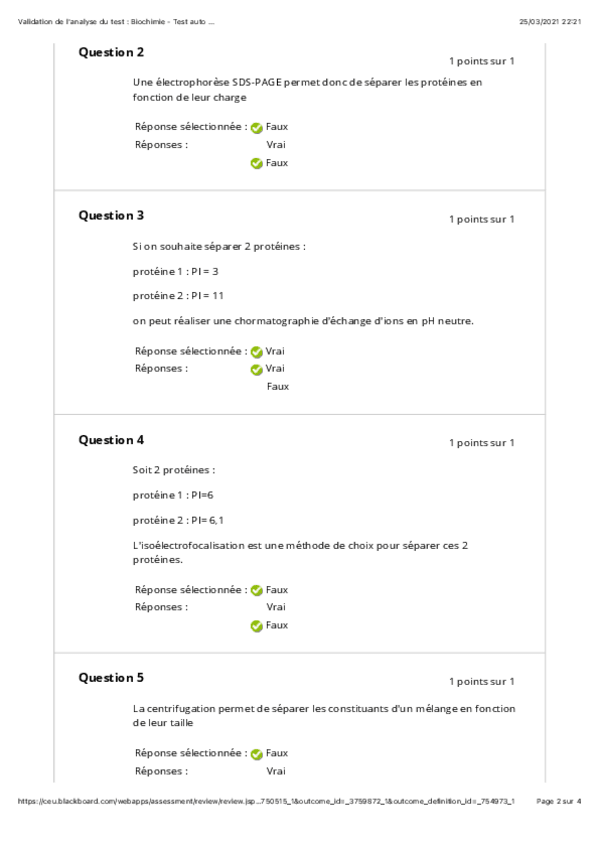 Validation de l'analyse du test : Biochimie - Test auto ...

25/03/2021 22:21

Question 2

1 points sur 1

Une électrophorèse SDS-PAGE permet donc de séparer les protéines en fonction de leur charge

Réponse sélectionnée : Faux
Réponses : Vrai
Faux

Question 3

1 points sur 1

Si on souhaite séparer 2 protéines :

protéine 1 : PI = 3

protéine 2 : PI = 11

on peut réaliser une chormatographie d'échange d'ions en pH neutre.

Réponse sélectionnée : Vrai
Réponses : Vrai
Faux

Question 4

1 points sur 1

Soit 2 protéines :

protéine 1 : PI=6

protéine 2 : PI= 6,1

L'isoélectrofocalisation est une méthode de choix pour séparer ces 2 protéines.

Réponse sélectionnée : Faux
Réponses : Vrai
Faux

Question 5

1 points sur 1

La centrifugation permet de séparer les constituants d'un mélange en fonction de leur taille

Réponse sélectionnée : Faux
Réponses : Vrai

https://ceu.blackboard.com/webapps/assessment/review/review.jsp...750515_1&outcome_id=_3759872_1&outcome_definition_id=_754973_1

Page 2 sur 4